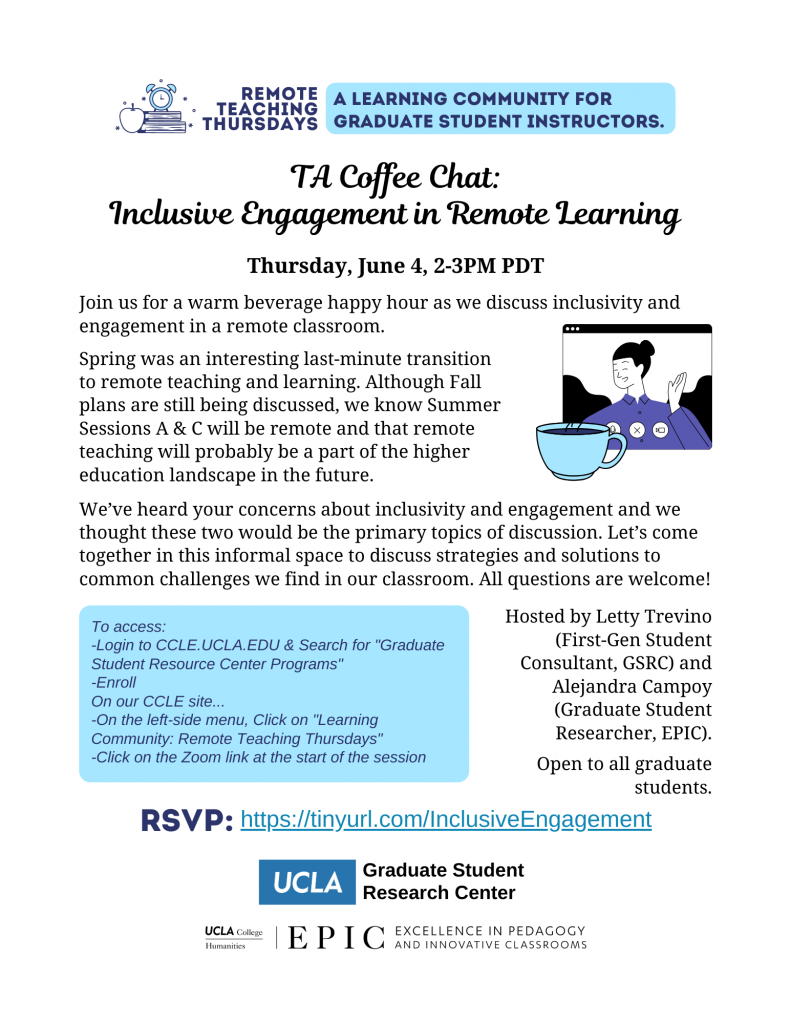 REMOTE TEACHING THURSDAYS

A LEARNING COMMUNITY FOR GRADUATE STUDENT INSTRUCTORS.

TA Coffee Chat:
Inclusive Engagement in Remote Learning

Thursday, June 4, 2-3PM PDT

Join us for a warm beverage happy hour as we discuss inclusivity and engagement in a remote classroom.

Spring was an interesting last-minute transition to remote teaching and learning. Although Fall plans are still being discussed, we know Summer Sessions A & C will be remote and that remote teaching will probably be a part of the higher education landscape in the future.

We've heard your concerns about inclusivity and engagement and we thought these two would be the primary topics of discussion. Let's come together in this informal space to discuss strategies and solutions to common challenges we find in our classroom. All questions are welcome!

To access:
-Login to CCLE.UCLA.EDU & Search for "Graduate Student Resource Center Programs"
-Enroll
On our CCLE site...
-On the left-side menu, Click on "Learning Community: Remote Teaching Thursdays"
-Click on the Zoom link at the start of the session

Hosted by Letty Trevino (First-Gen Student Consultant, GSRC) and Alejandra Campoy (Graduate Student Researcher, EPIC).

Open to all graduate students.

RSVP: https://tinyurl.com/InclusiveEngagement

UCLA Graduate Student Research Center

UCLA College Humanities | EPIC EXCELLENCE IN PEDAGOGY AND INNOVATIVE CLASSROOMS